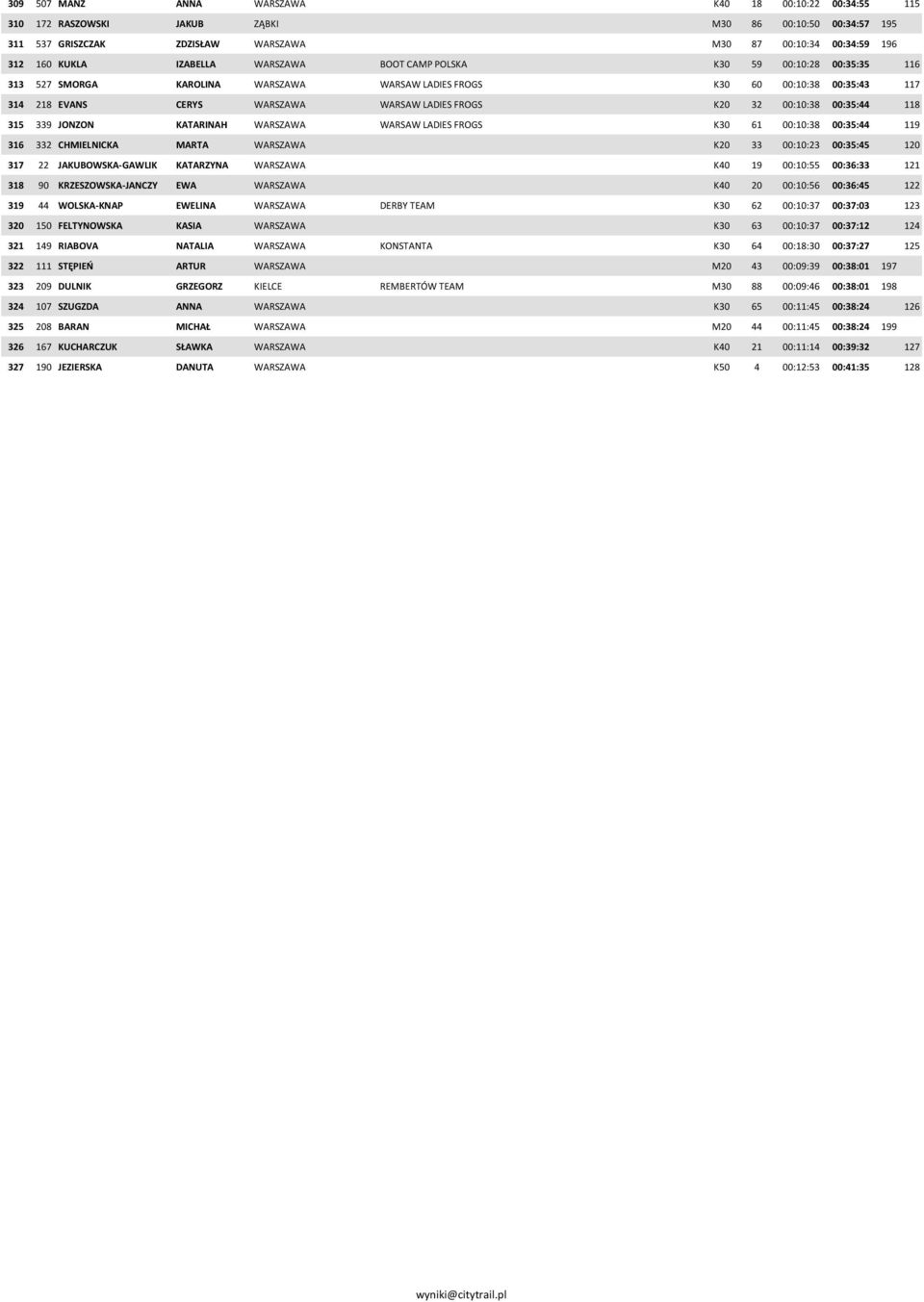 | 309 | 507 | MANZ | ANNA | WARSZAWA | | K40 | 18 | 00:10:22 | 00:34:55 | | 115 |
|---|---|---|---|---|---|---|---|---|---|---|---|
| 310 | 172 | RASZOWSKI | JAKUB | ZĄBKI | | M30 | 86 | 00:10:50 | 00:34:57 | 195 | |
| 311 | 537 | GRISZCZAK | ZDZISŁAW | WARSZAWA | | M30 | 87 | 00:10:34 | 00:34:59 | 196 | |
| 312 | 160 | KUKLA | IZABELLA | WARSZAWA | BOOT CAMP POLSKA | K30 | 59 | 00:10:28 | 00:35:35 | | 116 |
| 313 | 527 | SMORGA | KAROLINA | WARSZAWA | WARSAW LADIES FROGS | K30 | 60 | 00:10:38 | 00:35:43 | | 117 |
| 314 | 218 | EVANS | CERYS | WARSZAWA | WARSAW LADIES FROGS | K20 | 32 | 00:10:38 | 00:35:44 | | 118 |
| 315 | 339 | JONZON | KATARINAH | WARSZAWA | WARSAW LADIES FROGS | K30 | 61 | 00:10:38 | 00:35:44 | | 119 |
| 316 | 332 | CHMIELNICKA | MARTA | WARSZAWA | | K20 | 33 | 00:10:23 | 00:35:45 | | 120 |
| 317 | 22 | JAKUBOWSKA-GAWLIK | KATARZYNA | WARSZAWA | | K40 | 19 | 00:10:55 | 00:36:33 | | 121 |
| 318 | 90 | KRZESZOWSKA-JANCZY | EWA | WARSZAWA | | K40 | 20 | 00:10:56 | 00:36:45 | | 122 |
| 319 | 44 | WOLSKA-KNAP | EWELINA | WARSZAWA | DERBY TEAM | K30 | 62 | 00:10:37 | 00:37:03 | | 123 |
| 320 | 150 | FELTYNOWSKA | KASIA | WARSZAWA | | K30 | 63 | 00:10:37 | 00:37:12 | | 124 |
| 321 | 149 | RIABOVA | NATALIA | WARSZAWA | KONSTANTA | K30 | 64 | 00:18:30 | 00:37:27 | | 125 |
| 322 | 111 | STĘPIEŃ | ARTUR | WARSZAWA | | M20 | 43 | 00:09:39 | 00:38:01 | 197 | |
| 323 | 209 | DULNIK | GRZEGORZ | KIELCE | REMBERTÓW TEAM | M30 | 88 | 00:09:46 | 00:38:01 | 198 | |
| 324 | 107 | SZUGZDA | ANNA | WARSZAWA | | K30 | 65 | 00:11:45 | 00:38:24 | | 126 |
| 325 | 208 | BARAN | MICHAŁ | WARSZAWA | | M20 | 44 | 00:11:45 | 00:38:24 | 199 | |
| 326 | 167 | KUCHARCZUK | SŁAWKA | WARSZAWA | | K40 | 21 | 00:11:14 | 00:39:32 | | 127 |
| 327 | 190 | JEZIERSKA | DANUTA | WARSZAWA | | K50 | 4 | 00:12:53 | 00:41:35 | | 128 |

wyniki@citytrail.pl